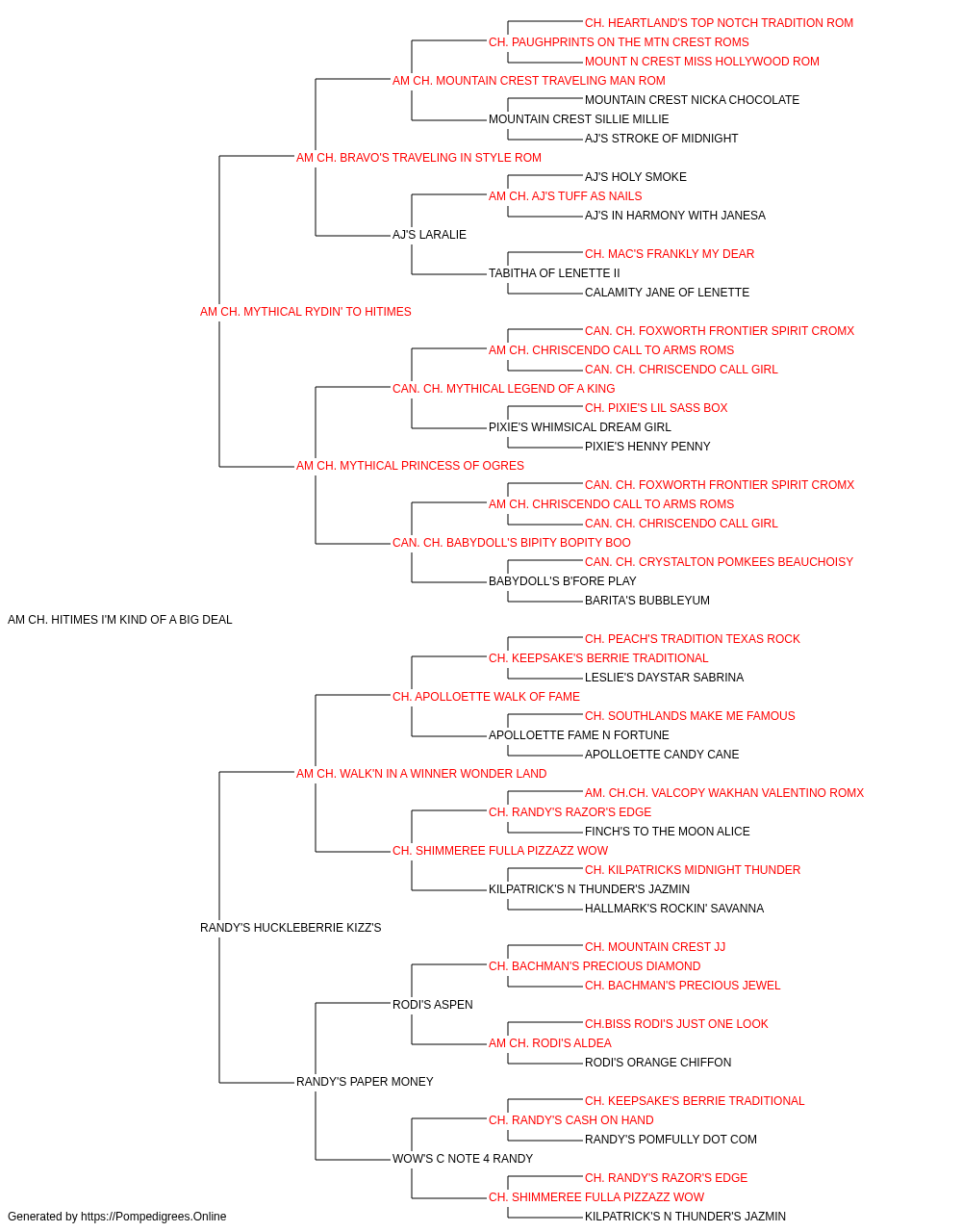 CH. HEARTLAND'S TOP NOTCH TRADITION ROM
CH. PAUGHPRINTS ON THE MTN CREST ROMS
MOUNT N CREST MISS HOLLYWOOD ROM
AM CH. MOUNTAIN CREST TRAVELING MAN ROM
MOUNTAIN CREST NICKA CHOCOLATE
MOUNTAIN CREST SILLIE MILLIE
AJ'S STROKE OF MIDNIGHT
AM CH. BRAVO'S TRAVELING IN STYLE ROM
AJ'S HOLY SMOKE
AM CH. AJ'S TUFF AS NAILS
AJ'S IN HARMONY WITH JANESA
AJ'S LARALIE
CH. MAC'S FRANKLY MY DEAR
TABITHA OF LENETTE II
CALAMITY JANE OF LENETTE
AM CH. MYTHICAL RYDIN' TO HITIMES
CAN. CH. FOXWORTH FRONTIER SPIRIT CROMX
AM CH. CHRISCENDO CALL TO ARMS ROMS
CAN. CH. CHRISCENDO CALL GIRL
CAN. CH. MYTHICAL LEGEND OF A KING
CH. PIXIE'S LIL SASS BOX
PIXIE'S WHIMSICAL DREAM GIRL
PIXIE'S HENNY PENNY
AM CH. MYTHICAL PRINCESS OF OGRES
CAN. CH. FOXWORTH FRONTIER SPIRIT CROMX
AM CH. CHRISCENDO CALL TO ARMS ROMS
CAN. CH. CHRISCENDO CALL GIRL
CAN. CH. BABYDOLL'S BIPITY BOPITY BOO
CAN. CH. CRYSTALTON POMKEES BEAUCHOISY
BABYDOLL'S B'FORE PLAY
BARITA'S BUBBLEYUM
AM CH. HITIMES I'M KIND OF A BIG DEAL
CH. PEACH'S TRADITION TEXAS ROCK
CH. KEEPSAKE'S BERRIE TRADITIONAL
LESLIE'S DAYSTAR SABRINA
CH. APOLLOETTE WALK OF FAME
CH. SOUTHLANDS MAKE ME FAMOUS
APOLLOETTE FAME N FORTUNE
APOLLOETTE CANDY CANE
AM CH. WALK'N IN A WINNER WONDER LAND
AM. CH.CH. VALCOPY WAKHAN VALENTINO ROMX
CH. RANDY'S RAZOR'S EDGE
FINCH'S TO THE MOON ALICE
CH. SHIMMEREE FULLA PIZZAZZ WOW
CH. KILPATRICKS MIDNIGHT THUNDER
KILPATRICK'S N THUNDER'S JAZMIN
HALLMARK'S ROCKIN' SAVANNA
RANDY'S HUCKLEBERRIE KIZZ'S
CH. MOUNTAIN CREST JJ
CH. BACHMAN'S PRECIOUS DIAMOND
CH. BACHMAN'S PRECIOUS JEWEL
RODI'S ASPEN
CH.BISS RODI'S JUST ONE LOOK
AM CH. RODI'S ALDEA
RODI'S ORANGE CHIFFON
RANDY'S PAPER MONEY
CH. KEEPSAKE'S BERRIE TRADITIONAL
CH. RANDY'S CASH ON HAND
RANDY'S POMFULLY DOT COM
WOW'S C NOTE 4 RANDY
CH. RANDY'S RAZOR'S EDGE
CH. SHIMMEREE FULLA PIZZAZZ WOW
KILPATRICK'S N THUNDER'S JAZMIN
Generated by https://Pompedigrees.Online